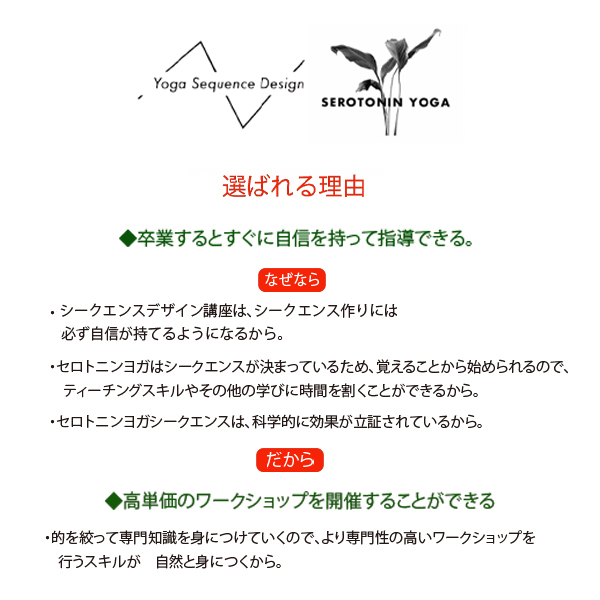 Yoga Sequence Design

SEROTONIN YOGA

選ばれる理由

◆卒業するとすぐに自信を持って指導できる。

なぜなら

・シークエンスデザイン講座は、シークエンス作りには必ず自信が持てるようになるから。

・セロトニンヨガはシークエンスが決まっているため、覚えることから始められるので、ティーチングスキルやその他の学びに時間を割くことができるから。

・セロトニンヨガシークエンスは、科学的に効果が立証されているから。

だから

◆高単価のワークショップを開催することができる

・的を絞って専門知識を身につけていくので、より専門性の高いワークショップを行うスキルが　自然と身につくから。